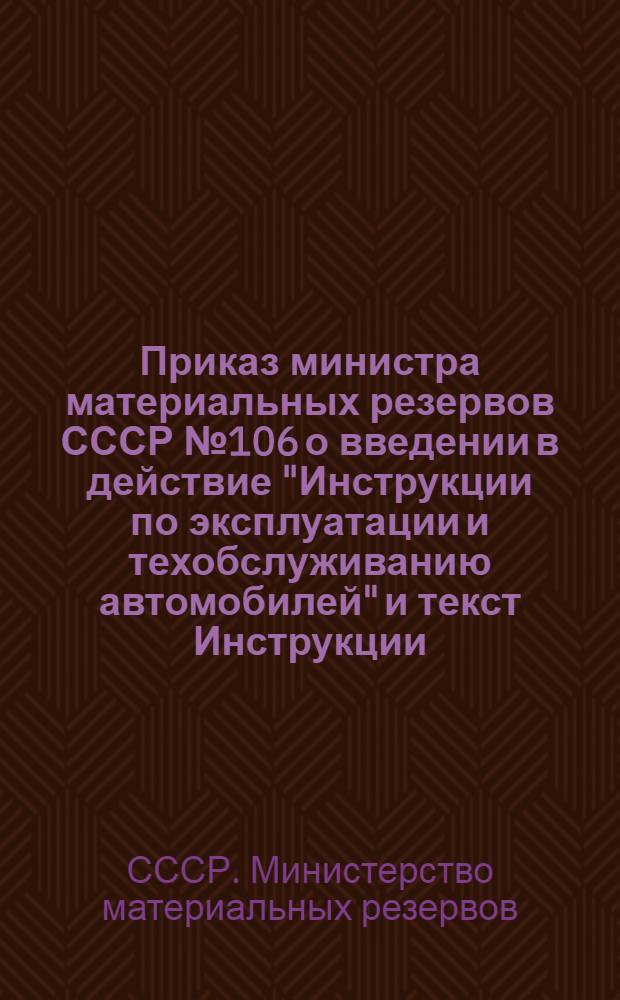 Приказ министра материальных резервов СССР №106 о введении в действие "Инструкции по эксплуатации и техобслуживанию автомобилей" и текст Инструкции

СССР. Министерство материальных резервов